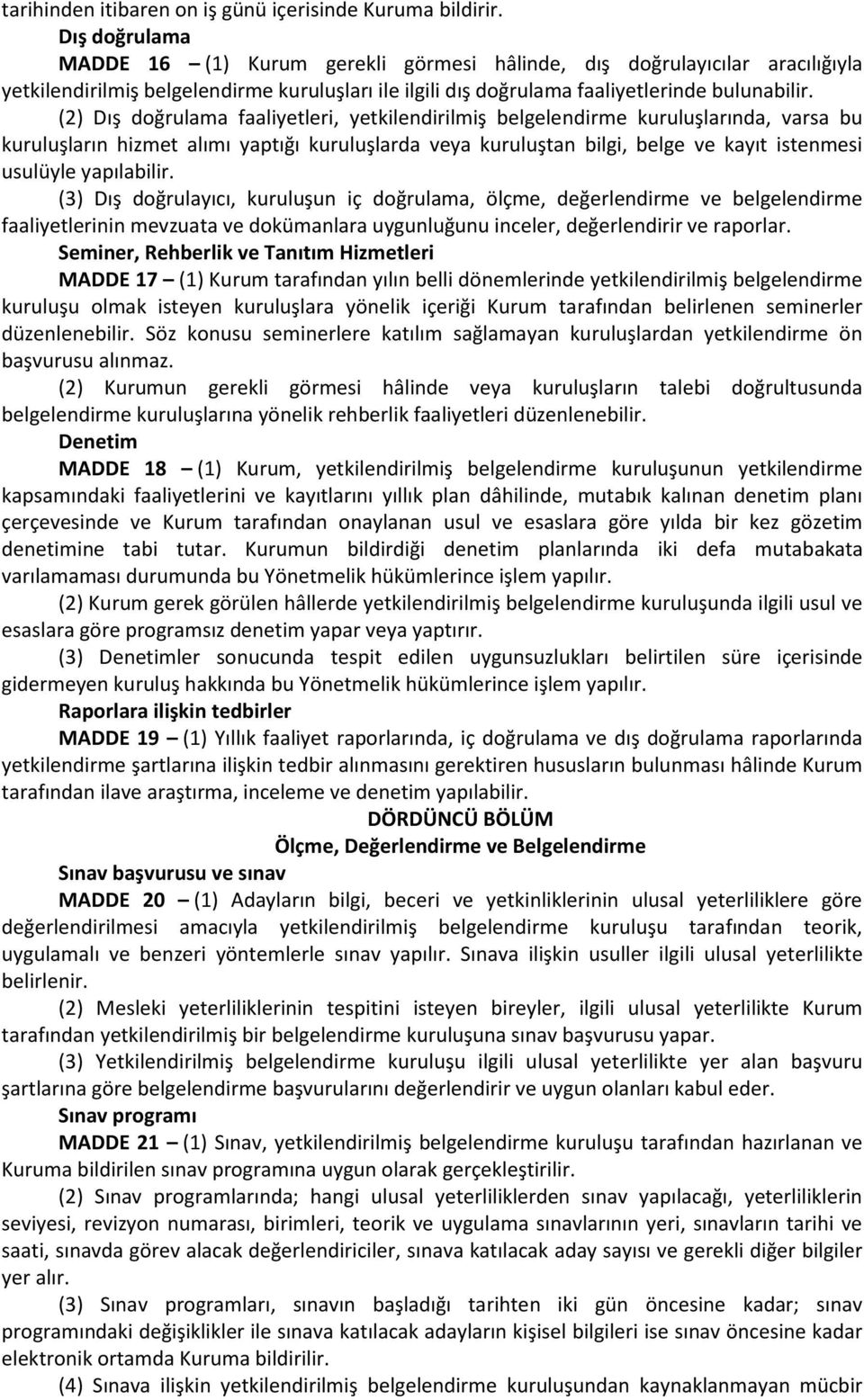 tarihinden itibaren on iş günü içerisinde Kuruma bildirir.

Dış doğrulama

MADDE 16 – (1) Kurum gerekli görmesi hâlinde, dış doğrulayıcılar aracılığıyla yetkilendirilmiş belgelendirme kuruluşları ile ilgili dış doğrulama faaliyetlerinde bulunabilir.

(2) Dış doğrulama faaliyetleri, yetkilendirilmiş belgelendirme kuruluşlarında, varsa bu kuruluşların hizmet alımı yaptığı kuruluşlarda veya kuruluştan bilgi, belge ve kayıt istenmesi usulüyle yapılabilir.

(3) Dış doğrulayıcı, kuruluşun iç doğrulama, ölçme, değerlendirme ve belgelendirme faaliyetlerinin mevzuata ve dokümanlara uygunluğunu inceler, değerlendirir ve raporlar.

Seminer, Rehberlik ve Tanıtım Hizmetleri

MADDE 17 – (1) Kurum tarafından yılın belli dönemlerinde yetkilendirilmiş belgelendirme kuruluşu olmak isteyen kuruluşlara yönelik içeriği Kurum tarafından belirlenen seminerler düzenlenebilir. Söz konusu seminerlere katılım sağlamayan kuruluşlardan yetkilendirme ön başvurusu alınmaz.

(2) Kurumun gerekli görmesi hâlinde veya kuruluşların talebi doğrultusunda belgelendirme kuruluşlarına yönelik rehberlik faaliyetleri düzenlenebilir.

Denetim

MADDE 18 – (1) Kurum, yetkilendirilmiş belgelendirme kuruluşunun yetkilendirme kapsamındaki faaliyetlerini ve kayıtlarını yıllık plan dâhilinde, mutabık kalınan denetim planı çerçevesinde ve Kurum tarafından onaylanan usul ve esaslara göre yılda bir kez gözetim denetimine tabi tutar. Kurumun bildirdiği denetim planlarında iki defa mutabakata varılamaması durumunda bu Yönetmelik hükümlerince işlem yapılır.

(2) Kurum gerek görülen hâllerde yetkilendirilmiş belgelendirme kuruluşunda ilgili usul ve esaslara göre programsız denetim yapar veya yaptırır.

(3) Denetimler sonucunda tespit edilen uygunsuzlukları belirtilen süre içerisinde gidermeyen kuruluş hakkında bu Yönetmelik hükümlerince işlem yapılır.

Raporlara ilişkin tedbirler

MADDE 19 – (1) Yıllık faaliyet raporlarında, iç doğrulama ve dış doğrulama raporlarında yetkilendirme şartlarına ilişkin tedbir alınmasını gerektiren hususların bulunması hâlinde Kurum tarafından ilave araştırma, inceleme ve denetim yapılabilir.

DÖRDÜNCÜ BÖLÜM
Ölçme, Değerlendirme ve Belgelendirme

Sınav başvurusu ve sınav

MADDE 20 – (1) Adayların bilgi, beceri ve yetkinliklerinin ulusal yeterliliklere göre değerlendirilmesi amacıyla yetkilendirilmiş belgelendirme kuruluşu tarafından teorik, uygulamalı ve benzeri yöntemlerle sınav yapılır. Sınava ilişkin usuller ilgili ulusal yeterlilikte belirlenir.

(2) Mesleki yeterliliklerinin tespitini isteyen bireyler, ilgili ulusal yeterlilikte Kurum tarafından yetkilendirilmiş bir belgelendirme kuruluşuna sınav başvurusu yapar.

(3) Yetkilendirilmiş belgelendirme kuruluşu ilgili ulusal yeterlilikte yer alan başvuru şartlarına göre belgelendirme başvurularını değerlendirir ve uygun olanları kabul eder.

Sınav programı

MADDE 21 – (1) Sınav, yetkilendirilmiş belgelendirme kuruluşu tarafından hazırlanan ve Kuruma bildirilen sınav programına uygun olarak gerçekleştirilir.

(2) Sınav programlarında; hangi ulusal yeterliliklerden sınav yapılacağı, yeterliliklerin seviyesi, revizyon numarası, birimleri, teorik ve uygulama sınavlarının yeri, sınavların tarihi ve saati, sınavda görev alacak değerlendiriciler, sınava katılacak aday sayısı ve gerekli diğer bilgiler yer alır.

(3) Sınav programları, sınavın başladığı tarihten iki gün öncesine kadar; sınav programındaki değişiklikler ile sınava katılacak adayların kişisel bilgileri ise sınav öncesine kadar elektronik ortamda Kuruma bildirilir.

(4) Sınava ilişkin yetkilendirilmiş belgelendirme kuruluşundan kaynaklanmayan mücbir